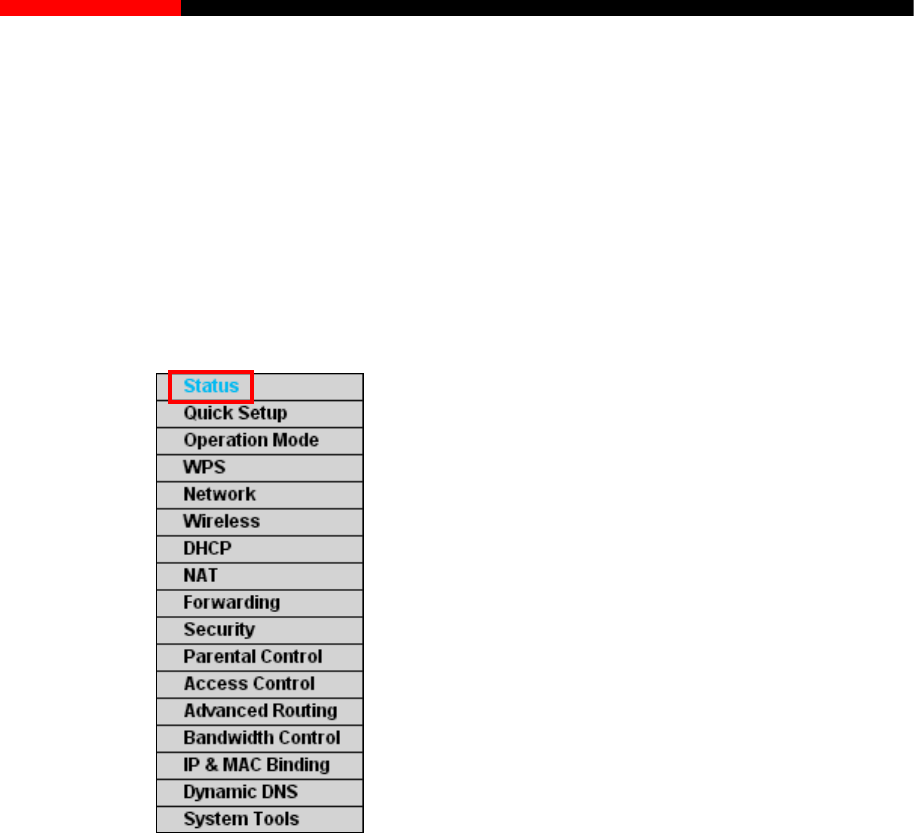 Status
Quick Setup
Operation Mode
WPS
Network
Wireless
DHCP
NAT
Forwarding
Security
Parental Control
Access Control
Advanced Routing
Bandwidth Control
IP & MAC Binding
Dynamic DNS
System Tools